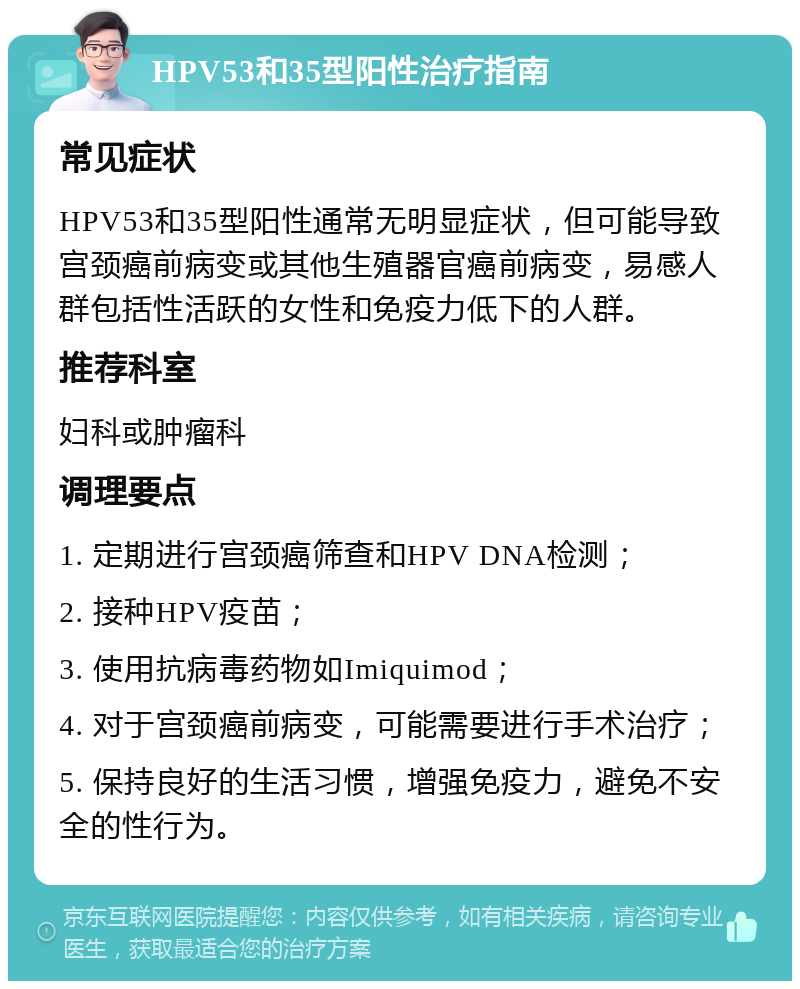 HPV53和35型阳性治疗指南

常见症状

HPV53和35型阳性通常无明显症状，但可能导致宫颈癌前病变或其他生殖器官癌前病变，易感人群包括性活跃的女性和免疫力低下的人群。

推荐科室

妇科或肿瘤科

调理要点

1. 定期进行宫颈癌筛查和HPV DNA检测；

2. 接种HPV疫苗；

3. 使用抗病毒药物如Imiquimod；

4. 对于宫颈癌前病变，可能需要进行手术治疗；

5. 保持良好的生活习惯，增强免疫力，避免不安全的性行为。

京东互联网医院提醒您：内容仅供参考，如有相关疾病，请咨询专业医生，获取最适合您的治疗方案